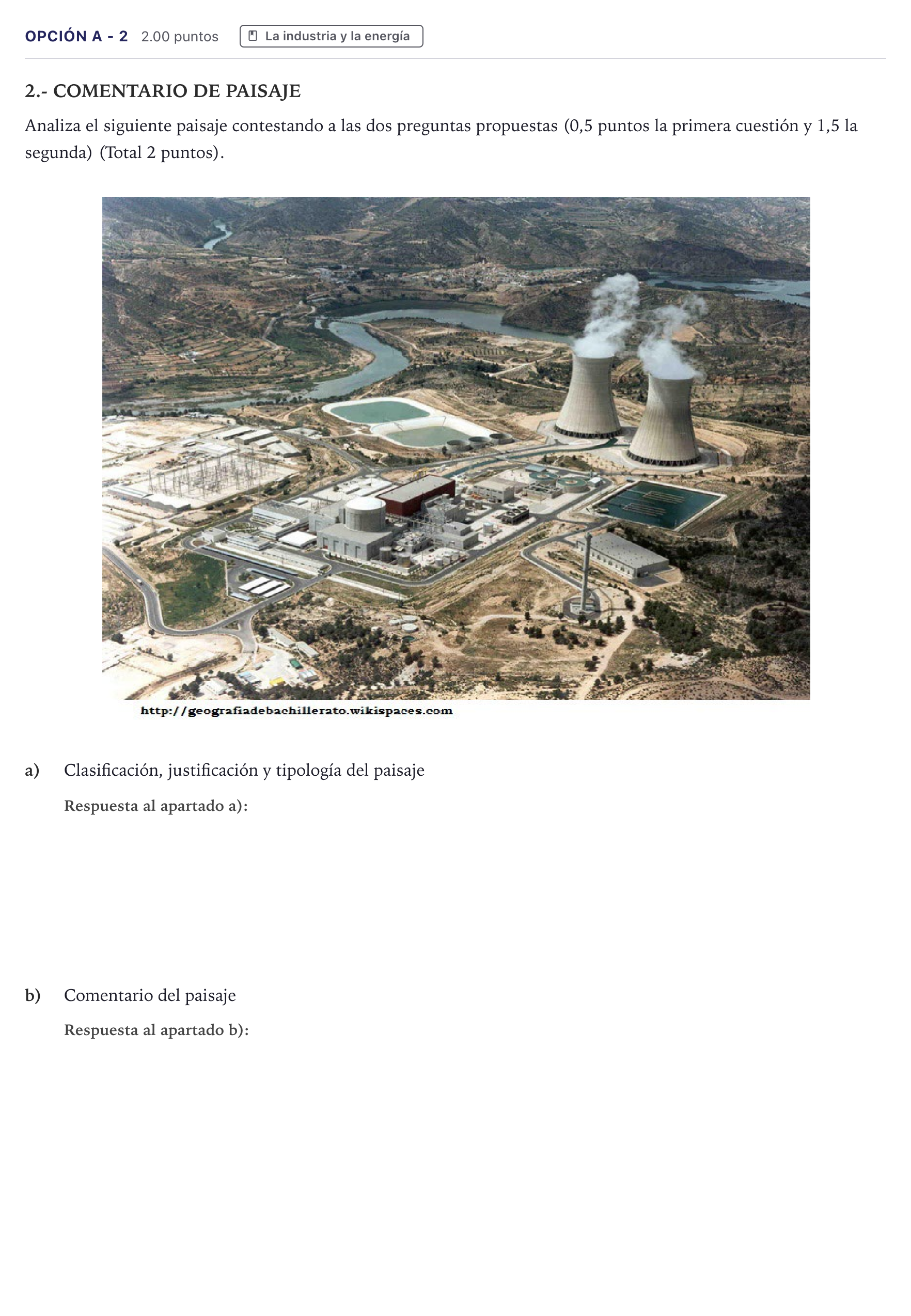 OPCIÓN A - 2 2.00 puntos La industria y la energía

2.- COMENTARIO DE PAISAJE

Analiza el siguiente paisaje contestando a las dos preguntas propuestas (0,5 puntos la primera cuestión y 1,5 la segunda) (Total 2 puntos).

http://geografiadebachillerato.wikispaces.com

a) Clasificación, justificación y tipología del paisaje

Respuesta al apartado a):

b) Comentario del paisaje

Respuesta al apartado b):